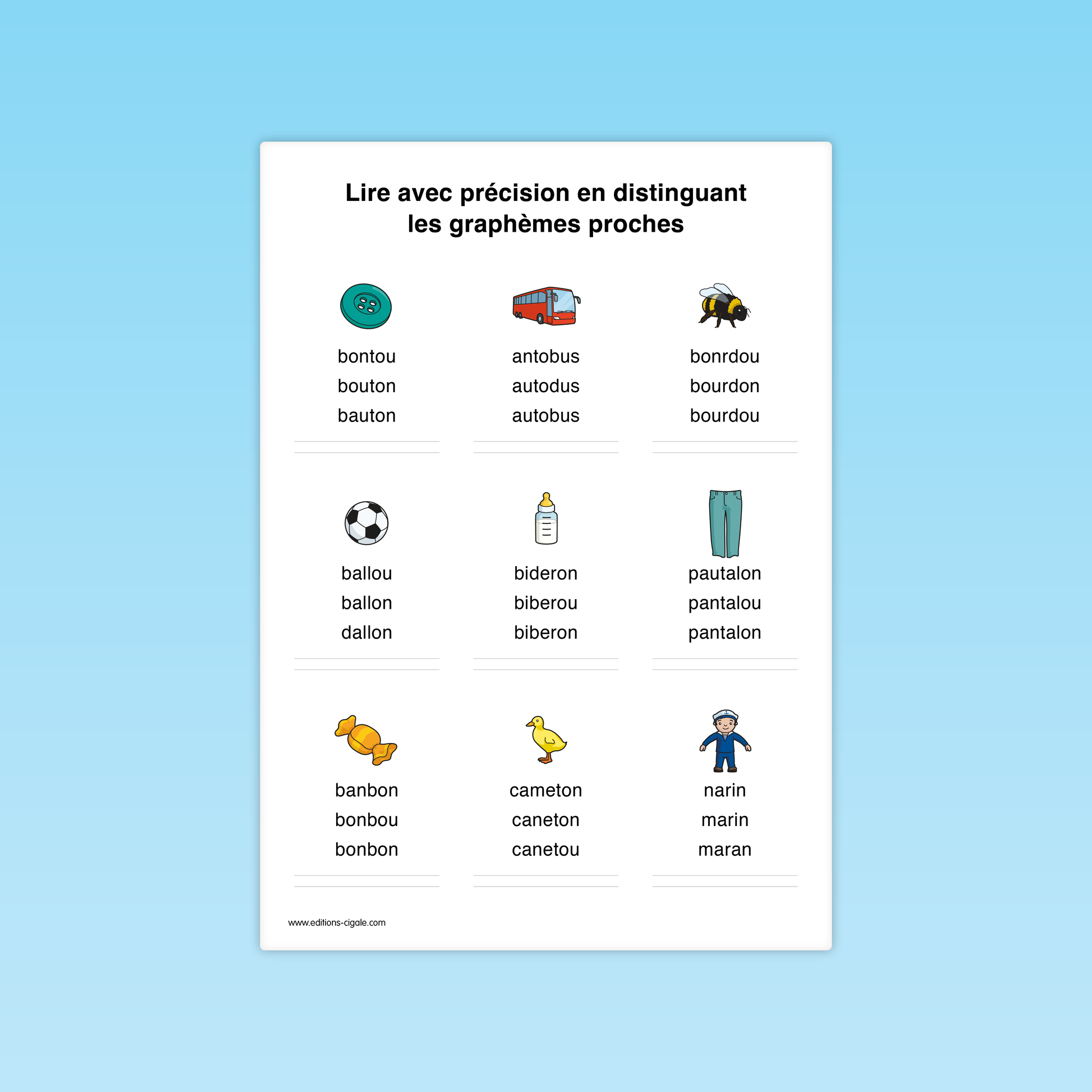 Lire avec précision en distinguant
les graphèmes proches

bontou
bouton
bauton

antobus
autodus
autobus

bonrdou
bourdon
bourdou

ballou
ballon
dallon

bideron
biberou
biberon

pautalon
pantalou
pantalon

banbon
bonbou
bonbon

cameton
caneton
canetou

narin
marin
maran

www.editions-cigale.com